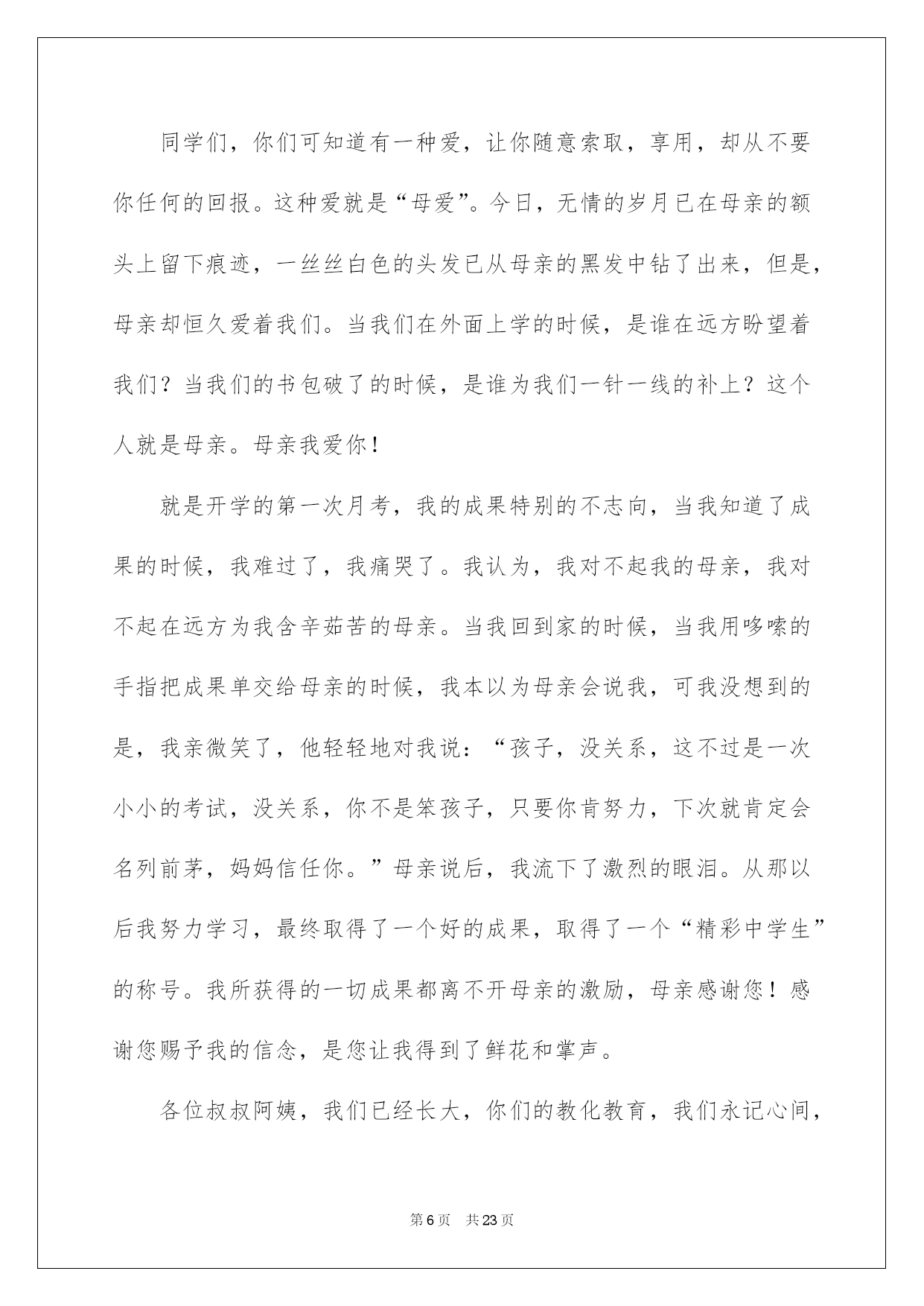 同学们，你们可知道有一种爱，让你随意索取，享用，却从不要你任何的回报。这种爱就是“母爱”。今日，无情的岁月已在母亲的额头上留下痕迹，一丝丝白色的头发已从母亲的黑发中钻了出来，但是，母亲却恒久爱着我们。当我们在外面上学的时候，是谁在远方盼望着我们？当我们的书包破了的时候，是谁为我们一针一线的补上？这个人就是母亲。母亲我爱你！

就是开学的第一次月考，我的成果特别的不志向，当我知道了成果的时候，我难过了，我痛哭了。我认为，我对不起我的母亲，我对不起在远方为我含辛茹苦的母亲。当我回到家的时候，当我用哆嗦的手指把成果单交给母亲的时候，我本以为母亲会说我，可我没想到的是，我亲微笑了，他轻轻地对我说：“孩子，没关系，这不过是一次小小的考试，没关系，你不是笨孩子，只要你肯努力，下次就肯定会名列前茅，妈妈信任你。”母亲说后，我流下了激烈的眼泪。从那以后我努力学习，最终取得了一个好的成果，取得了一个“精彩中学生”的称号。我所获得的一切成果都离不开母亲的激励，母亲感谢您！感谢您赐予我的信念，是您让我得到了鲜花和掌声。

各位叔叔阿姨，我们已经长大，你们的教化教育，我们永记心间，

第6页 共23页